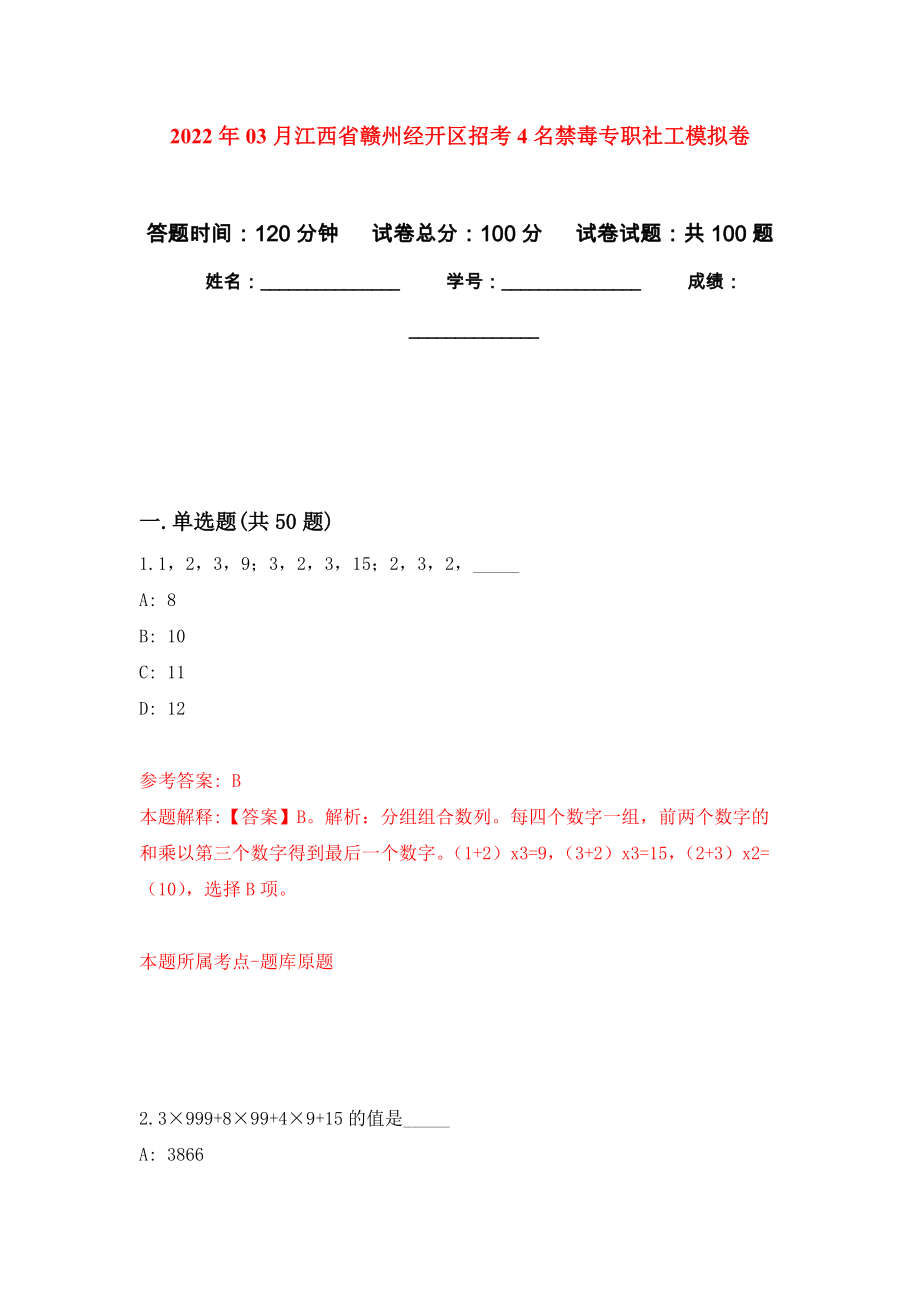 2022年03月江西省赣州经开区招考4名禁毒专职社工模拟卷

答题时间：120分钟　试卷总分：100分　试卷试题：共100题

姓名：______________　学号：______________　成绩：______________

一.单选题(共50题)

1.1，2，3，9；3，2，3，15；2，3，2，_____

A: 8

B: 10

C: 11

D: 12

参考答案: B

本题解释:【答案】B。解析：分组组合数列。每四个数字一组，前两个数字的和乘以第三个数字得到最后一个数字。（1+2）x3=9，（3+2）x3=15，（2+3）x2=（10），选择B项。

本题所属考点-题库原题

2.3×999+8×99+4×9+15的值是_____

A: 3866